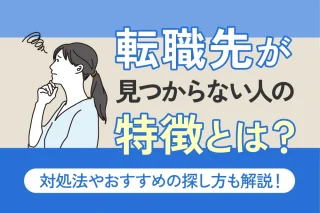 転職先が
見つからない人の
特徴とは？

対処法やおすすめの探し方も解説！